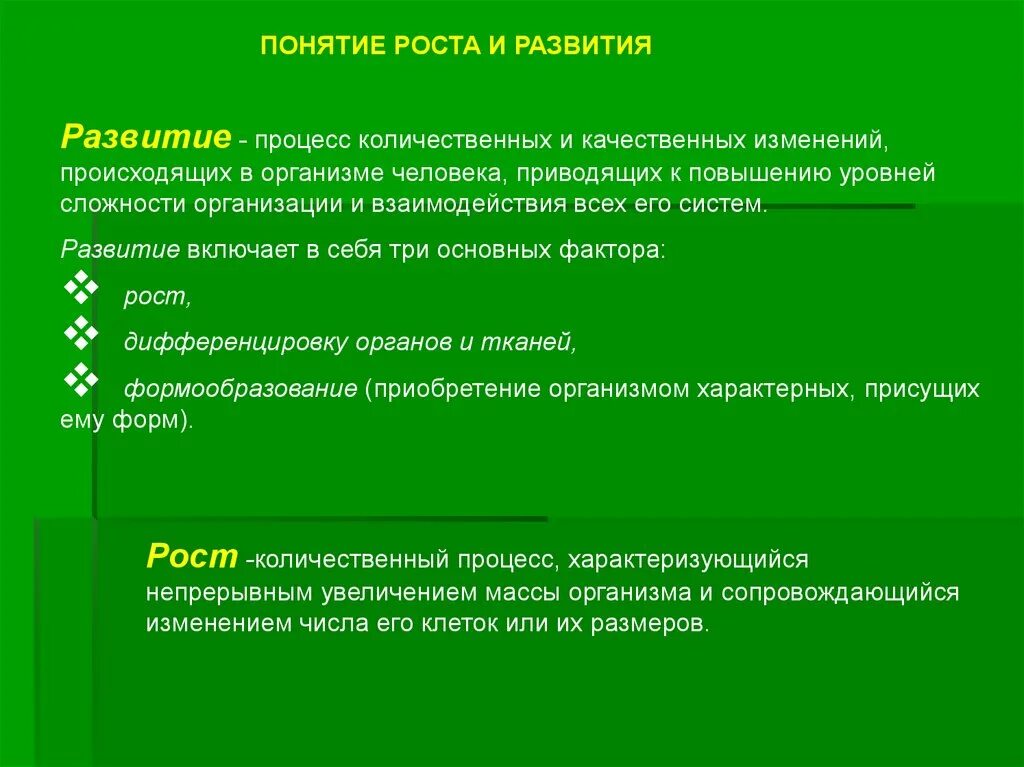 ПОНЯТИЕ РОСТА И РАЗВИТИЯ

Развитие - процесс количественных и качественных изменений, происходящих в организме человека, приводящих к повышению уровней сложности организации и взаимодействия всех его систем.

Развитие включает в себя три основных фактора:

❖ рост,

❖ дифференцировку органов и тканей,

❖ формообразование (приобретение организмом характерных, присущих ему форм).

Рост -количественный процесс, характеризующийся непрерывным увеличением массы организма и сопровождающийся изменением числа его клеток или их размеров.